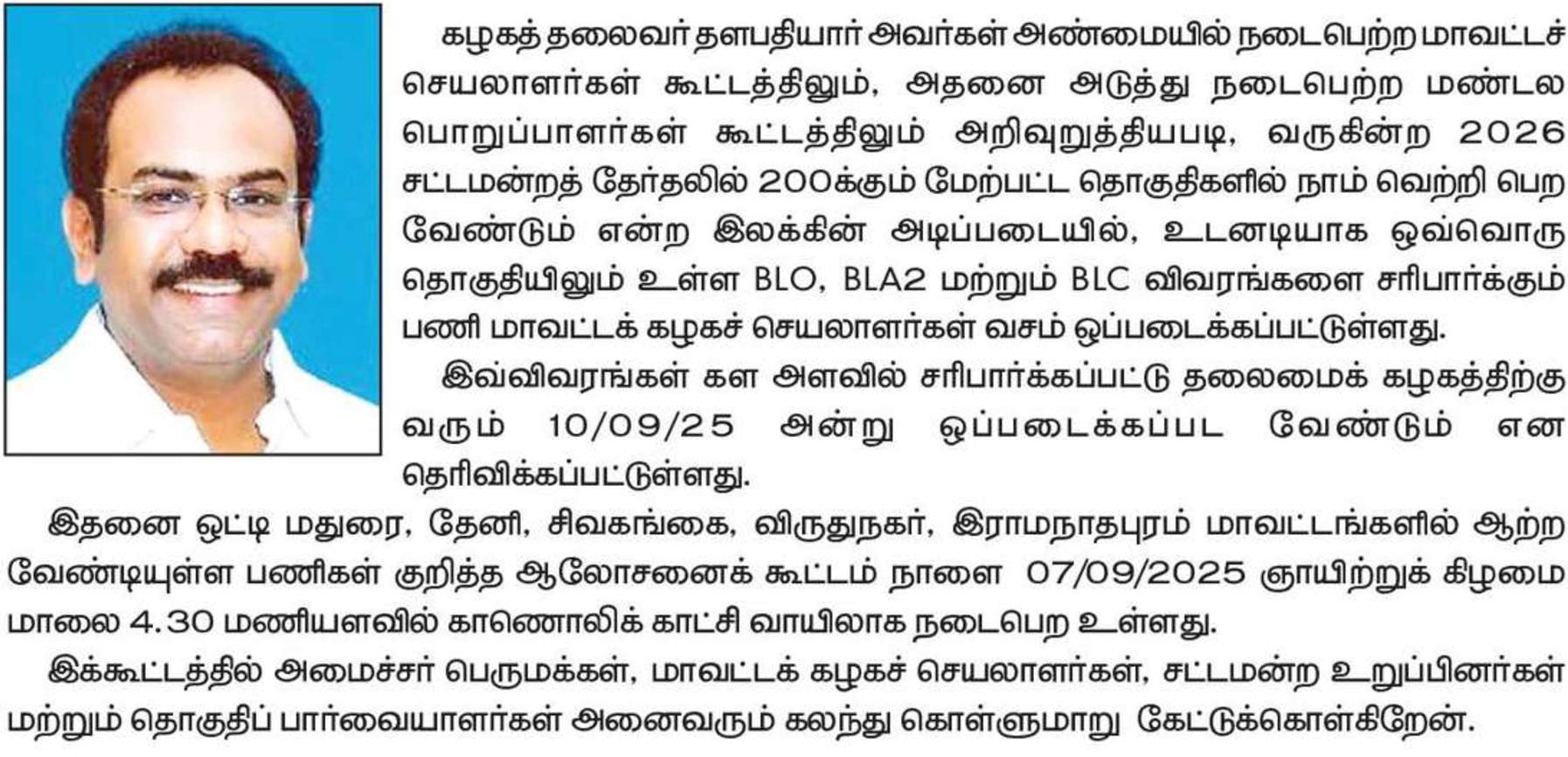 கழகத் தலைவர் தளபதியார் அவர்கள் அண்மையில் நடைபெற்ற மாவட்டச் செயலாளர்கள் கூட்டத்திலும், அதனை அடுத்து நடைபெற்ற மண்டல பொறுப்பாளர்கள் கூட்டத்திலும் அறிவுறுத்தியபடி, வருகின்ற 2026 சட்டமன்றத் தேர்தலில் 200க்கும் மேற்பட்ட தொகுதிகளில் நாம் வெற்றி பெற வேண்டும் என்ற இலக்கின் அடிப்படையில், உடனடியாக ஒவ்வொரு தொகுதியிலும் உள்ள BLO, BLA2 மற்றும் BLC விவரங்களை சரிபார்க்கும் பணி மாவட்டக் கழகச் செயலாளர்கள் வசம் ஒப்படைக்கப்பட்டுள்ளது.

இவ்விவரங்கள் கள அளவில் சரிபார்க்கப்பட்டு தலைமைக் கழகத்திற்கு வரும் 10/09/25 அன்று ஒப்படைக்கப்பட வேண்டும் என தெரிவிக்கப்பட்டுள்ளது.

இதனை ஒட்டி மதுரை, தேனி, சிவகங்கை, விருதுநகர், இராமநாதபுரம் மாவட்டங்களில் ஆற்ற வேண்டியுள்ள பணிகள் குறித்த ஆலோசனைக் கூட்டம் நாளை 07/09/2025 ஞாயிற்றுக் கிழமை மாலை 4.30 மணியளவில் காணொலிக் காட்சி வாயிலாக நடைபெற உள்ளது.

இக்கூட்டத்தில் அமைச்சர் பெருமக்கள், மாவட்டக் கழகச் செயலாளர்கள், சட்டமன்ற உறுப்பினர்கள் மற்றும் தொகுதிப் பார்வையாளர்கள் அனைவரும் கலந்து கொள்ளுமாறு கேட்டுக்கொள்கிறேன்.